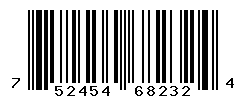 7 52454 68232 4